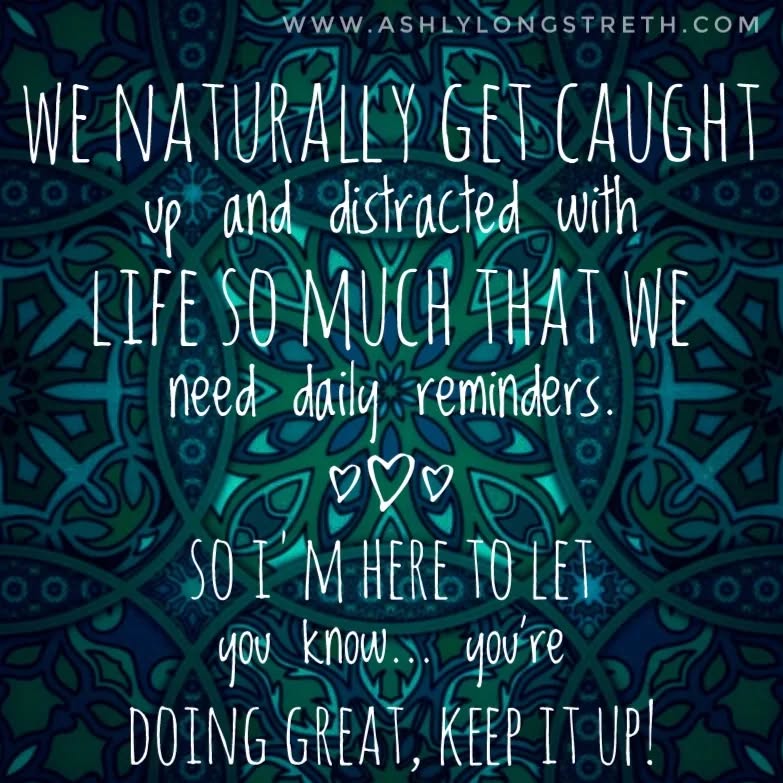 WWW.ASHLYLONGSTRETH.COM

WE NATURALLY GET CAUGHT up and distracted with LIFE SO MUCH THAT WE need daily reminders.

SO I'M HERE TO LET you know... you're DOING GREAT, KEEP IT UP!